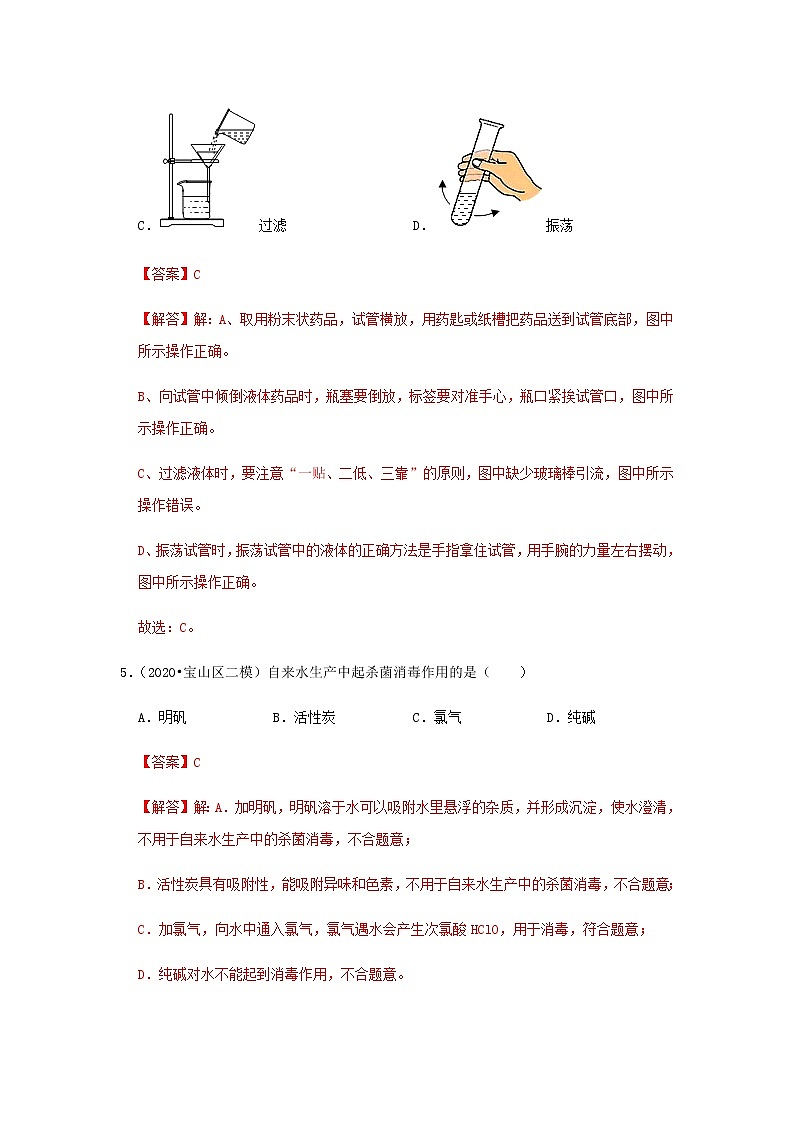 C．　　　　过滤　　　　　　　　D．　　　　振荡

【答案】C

【解答】解：A、取用粉末状药品，试管横放，用药匙或纸槽把药品送到试管底部，图中所示操作正确。

B、向试管中倾倒液体药品时，瓶塞要倒放，标签要对准手心，瓶口紧挨试管口，图中所示操作正确。

C、过滤液体时，要注意“一贴、二低、三靠”的原则，图中缺少玻璃棒引流，图中所示操作错误。

D、振荡试管时，振荡试管中的液体的正确方法是手指拿住试管，用手腕的力量左右摆动，图中所示操作正确。

故选：C。

5．（2020•宝山区二模）自来水生产中起杀菌消毒作用的是（　　）

A．明矾　　　　B．活性炭　　　　C．氯气　　　　D．纯碱

【答案】C

【解答】解：A．加明矾，明矾溶于水可以吸附水里悬浮的杂质，并形成沉淀，使水澄清，不用于自来水生产中的杀菌消毒，不合题意；

B．活性炭具有吸附性，能吸附异味和色素，不用于自来水生产中的杀菌消毒，不合题意；

C．加氯气，向水中通入氯气，氯气遇水会产生次氯酸 HClO，用于消毒，符合题意；

D．纯碱对水不能起到消毒作用，不合题意。